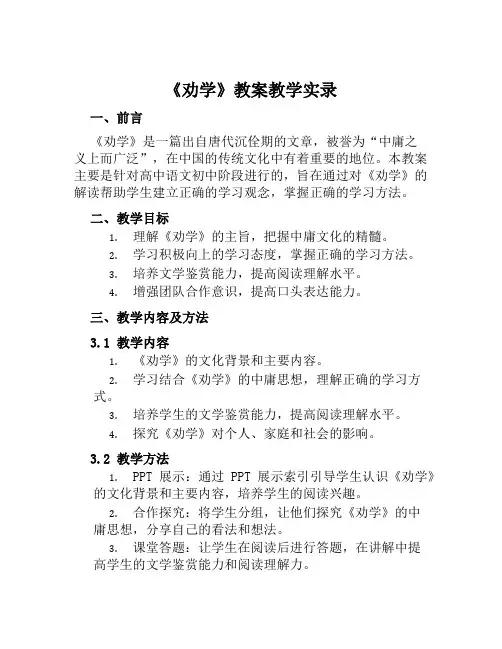 《劝学》教案教学实录

一、前言

《劝学》是一篇出自唐代沉佺期的文章，被誉为“中庸之义上而广泛”，在中国的传统文化中有着重要的地位。本教案主要是针对高中语文初中阶段进行的，旨在通过对《劝学》的解读帮助学生建立正确的学习观念，掌握正确的学习方法。

二、教学目标

1. 理解《劝学》的主旨，把握中庸文化的精髓。

2. 学习积极向上的学习态度，掌握正确的学习方法。

3. 培养文学鉴赏能力，提高阅读理解水平。

4. 增强团队合作意识，提高口头表达能力。

三、教学内容及方法

3.1 教学内容

1. 《劝学》的文化背景和主要内容。

2. 学习结合《劝学》的中庸思想，理解正确的学习方式。

3. 培养学生的文学鉴赏能力，提高阅读理解水平。

4. 探究《劝学》对个人、家庭和社会的影响。

3.2 教学方法

1. PPT 展示：通过 PPT 展示索引引导学生认识《劝学》的文化背景和主要内容，培养学生的阅读兴趣。

2. 合作探究：将学生分组，让他们探究《劝学》的中庸思想，分享自己的看法和想法。

3. 课堂答题：让学生在阅读后进行答题，在讲解中提高学生的文学鉴赏能力和阅读理解力。